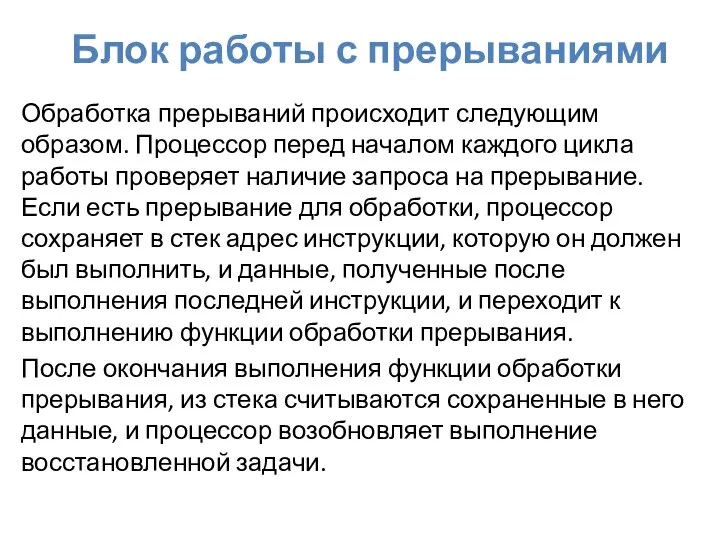 Блок работы с прерываниями

Обработка прерываний происходит следующим образом. Процессор перед началом каждого цикла работы проверяет наличие запроса на прерывание. Если есть прерывание для обработки, процессор сохраняет в стек адрес инструкции, которую он должен был выполнить, и данные, полученные после выполнения последней инструкции, и переходит к выполнению функции обработки прерывания.

После окончания выполнения функции обработки прерывания, из стека считываются сохраненные в него данные, и процессор возобновляет выполнение восстановленной задачи.